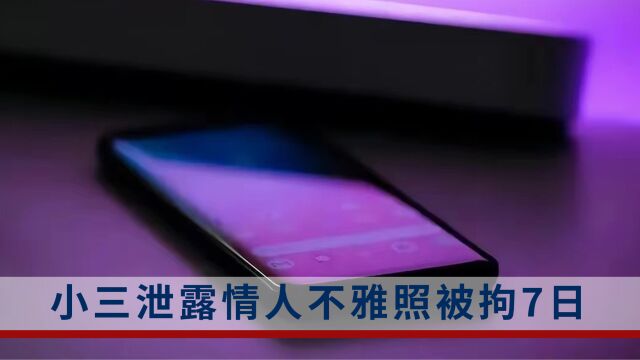 小三泄露情人不雅照被拘7日